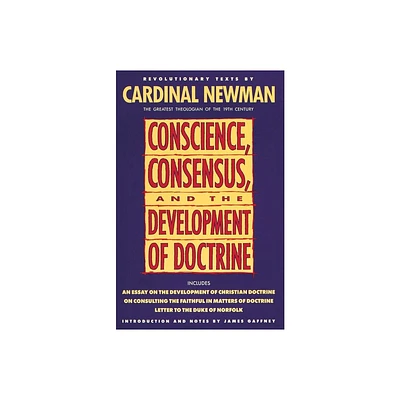 REVOLUTIONARY TEXTS BY
CARDINAL NEWMAN
THE GREATEST THEOLOGIAN OF THE 19TH CENTURY

CONSCIENCE, CONSENSUS, AND THE DEVELOPMENT OF DOCTRINE

INCLUDES
AN ESSAY ON THE DEVELOPMENT OF CHRISTIAN DOCTRINE
ON CONSULTING THE FAITHFUL IN MATTERS OF DOCTRINE
LETTER TO THE DUKE OF NORFOLK

INTRODUCTION AND NOTES BY JAMES GAFFNEY